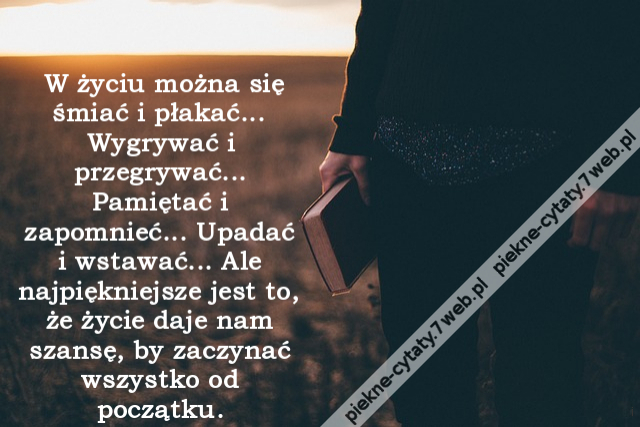 W życiu można się śmiać i płakać... Wygrywać i przegrywać... Pamiętać i zapomnieć... Upadać i wstawać... Ale najpiękniejsze jest to, że życie daje nam szansę, by zaczynać wszystko od początku.

piekne-cytaty.7web.pl piekne-cytaty.7web.pl